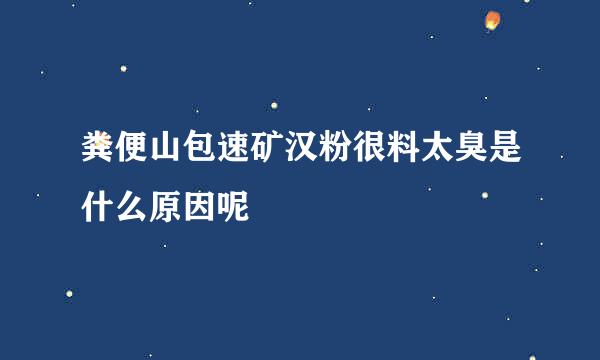 粪便山包速矿汉粉很料太臭是什么原因呢